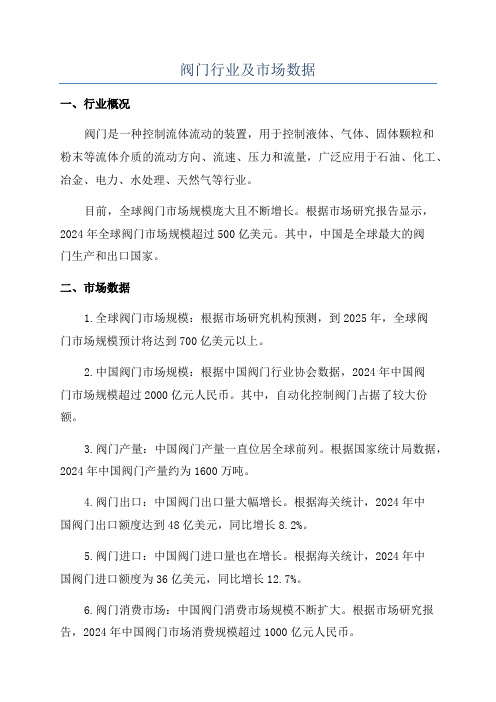 阀门行业及市场数据

一、行业概况

阀门是一种控制流体流动的装置，用于控制液体、气体、固体颗粒和粉末等流体介质的流动方向、流速、压力和流量，广泛应用于石油、化工、冶金、电力、水处理、天然气等行业。

目前，全球阀门市场规模庞大且不断增长。根据市场研究报告显示，2024年全球阀门市场规模超过500亿美元。其中，中国是全球最大的阀门生产和出口国家。

二、市场数据

1.全球阀门市场规模：根据市场研究机构预测，到2025年，全球阀门市场规模预计将达到700亿美元以上。

2.中国阀门市场规模：根据中国阀门行业协会数据，2024年中国阀门市场规模超过2000亿元人民币。其中，自动化控制阀门占据了较大份额。

3.阀门产量：中国阀门产量一直位居全球前列。根据国家统计局数据，2024年中国阀门产量约为1600万吨。

4.阀门出口：中国阀门出口量大幅增长。根据海关统计，2024年中国阀门出口额度达到48亿美元，同比增长8.2%。

5.阀门进口：中国阀门进口量也在增长。根据海关统计，2024年中国阀门进口额度为36亿美元，同比增长12.7%。

6.阀门消费市场：中国阀门消费市场规模不断扩大。根据市场研究报告，2024年中国阀门市场消费规模超过1000亿元人民币。